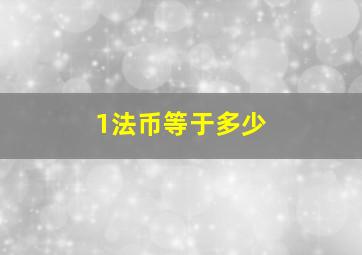 1法币等于多少